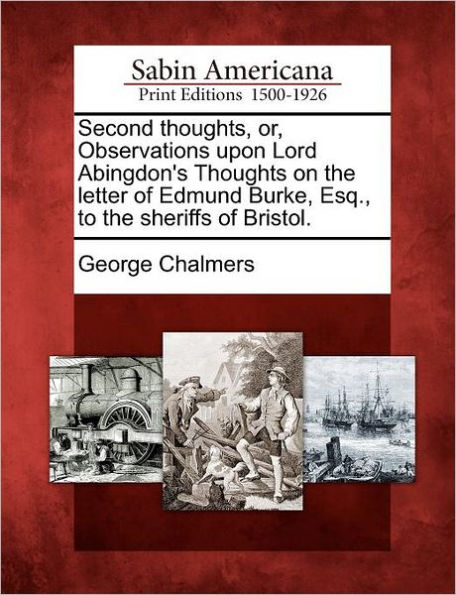 Sabin Americana
Print Editions 1500-1926

Second thoughts, or, Observations upon Lord Abingdon's Thoughts on the letter of Edmund Burke, Esq., to the sheriffs of Bristol.

George Chalmers